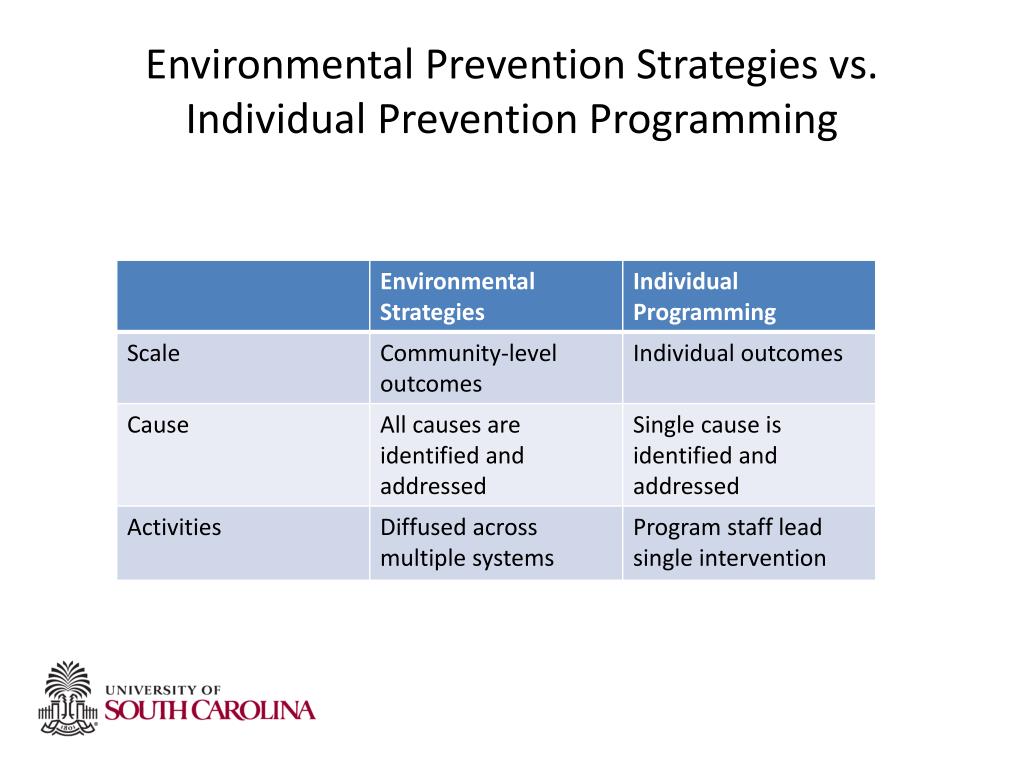 Environmental Prevention Strategies vs. Individual Prevention Programming

| | Environmental Strategies | Individual Programming |
|---|---|---|
| Scale | Community-level outcomes | Individual outcomes |
| Cause | All causes are identified and addressed | Single cause is identified and addressed |
| Activities | Diffused across multiple systems | Program staff lead single intervention |

UNIVERSITY OF
SOUTH CAROLINA